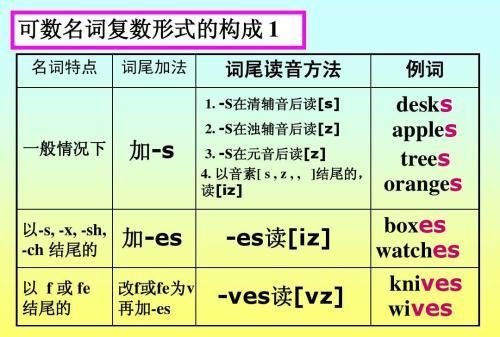 可数名词复数形式的构成 1

| 名词特点 | 词尾加法 | 词尾读音方法 | 例词 |
|---|---|---|---|
| 一般情况下 | 加-s | 1. -S在清辅音后读[s] 2. -S在浊辅音后读[z] 3. -S在元音后读[z] 4. 以音素[ s , z , , ]结尾的，读[iz] | desks apples trees oranges |
| 以-s, -x, -sh, -ch 结尾的 | 加-es | -es读[iz] | boxes watches |
| 以 f 或 fe 结尾的 | 改f或fe为v 再加-es | -ves读[vz] | knives wives |